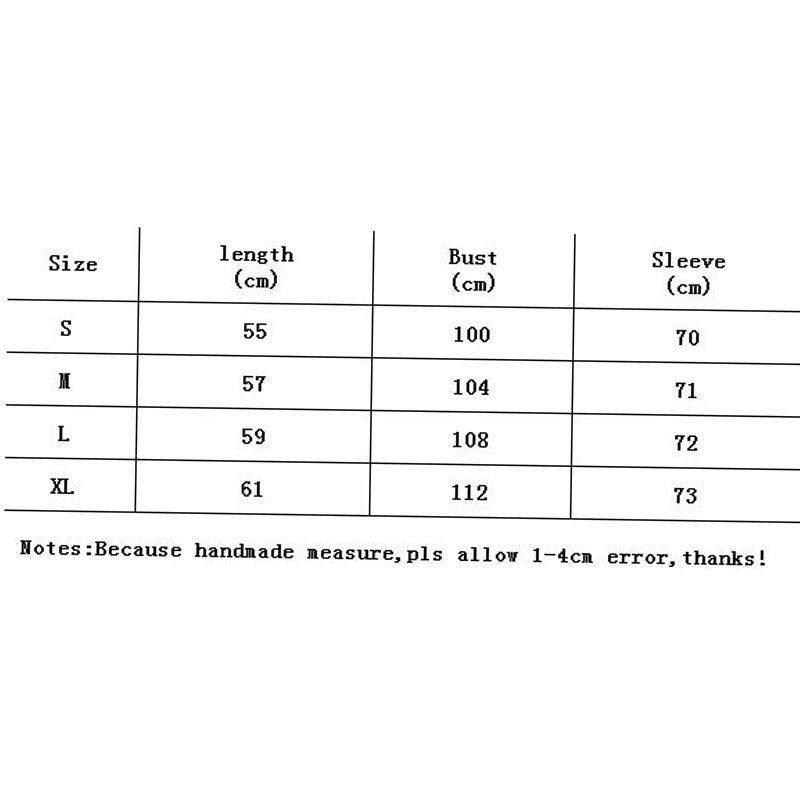 | Size | length (cm) | Bust (cm) | Sleeve (cm) |
|---|---|---|---|
| S | 55 | 100 | 70 |
| M | 57 | 104 | 71 |
| L | 59 | 108 | 72 |
| XL | 61 | 112 | 73 |

Notes:Because handmade measure,pls allow 1-4cm error,thanks!